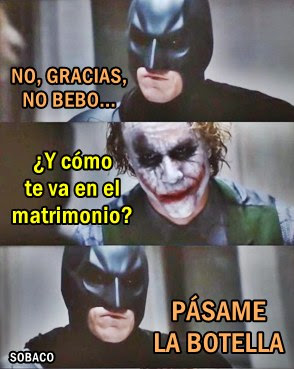 NO, GRACIAS, NO BEBO...

¿Y cómo te va en el matrimonio?

PÁSAME LA BOTELLA

SOBACO